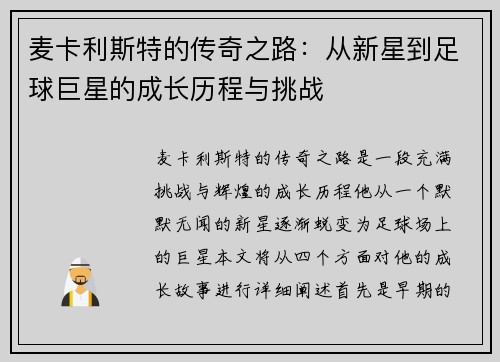 麦卡利斯特的传奇之路：从新星到足球巨星的成长历程与挑战

麦卡利斯特的传奇之路是一段充满挑战与辉煌的成长历程他从一个默默无闻的新星逐渐蜕变为足球场上的巨星本文将从四个方面对他的成长故事进行详细阐述首先是早期的